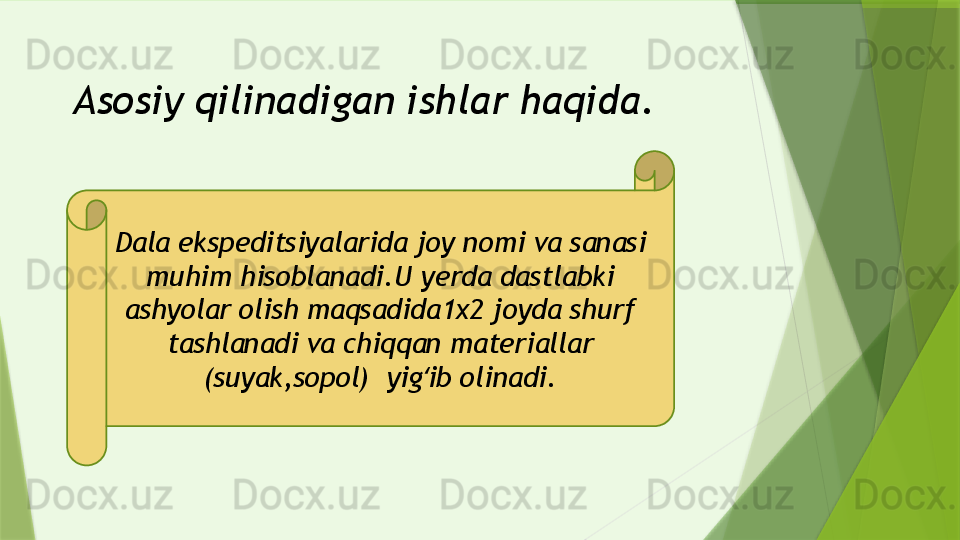 Docx.uz Docx.uz Docx.uz Docx.uz Docx.

Asosiy qilinadigan ishlar haqida.

Dala ekspeditsiyalarida joy nomi va sanasi muhim hisoblanadi.U yerda dastlabki ashyolar olish maqsadida1x2 joyda shurf tashlanadi va chiqqan materiallar (suyak,sopol)  yig‘ib olinadi.

Docx.uz Docx.uz Docx.uz Docx.uz Docx.

Docx.uz Docx.uz Docx.uz Docx.uz Docx.